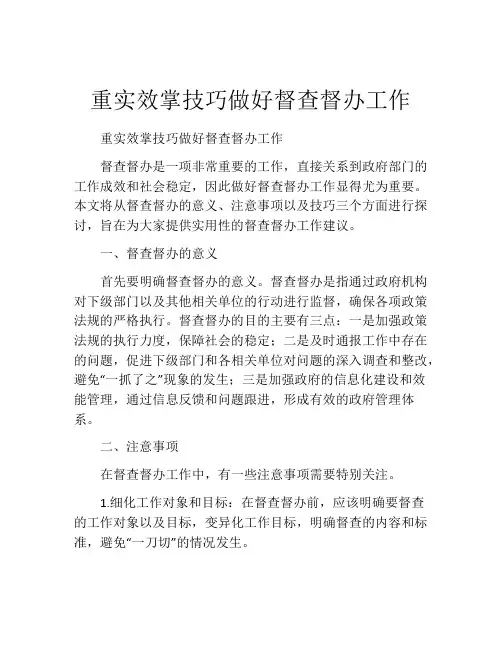 重实效掌技巧做好督查督办工作

重实效掌技巧做好督查督办工作

督查督办是一项非常重要的工作，直接关系到政府部门的工作成效和社会稳定，因此做好督查督办工作显得尤为重要。本文将从督查督办的意义、注意事项以及技巧三个方面进行探讨，旨在为大家提供实用性的督查督办工作建议。

一、督查督办的意义

首先要明确督查督办的意义。督查督办是指通过政府机构对下级部门以及其他相关单位的行动进行监督，确保各项政策法规的严格执行。督查督办的目的主要有三点：一是加强政策法规的执行力度，保障社会的稳定；二是及时通报工作中存在的问题，促进下级部门和各相关单位对问题的深入调查和整改，避免“一抓了之”现象的发生；三是加强政府的信息化建设和效能管理，通过信息反馈和问题跟进，形成有效的政府管理体系。

二、注意事项

在督查督办工作中，有一些注意事项需要特别关注。

1.细化工作对象和目标：在督查督办前，应该明确要督查的工作对象以及目标，变异化工作目标，明确督查的内容和标准，避免“一刀切”的情况发生。